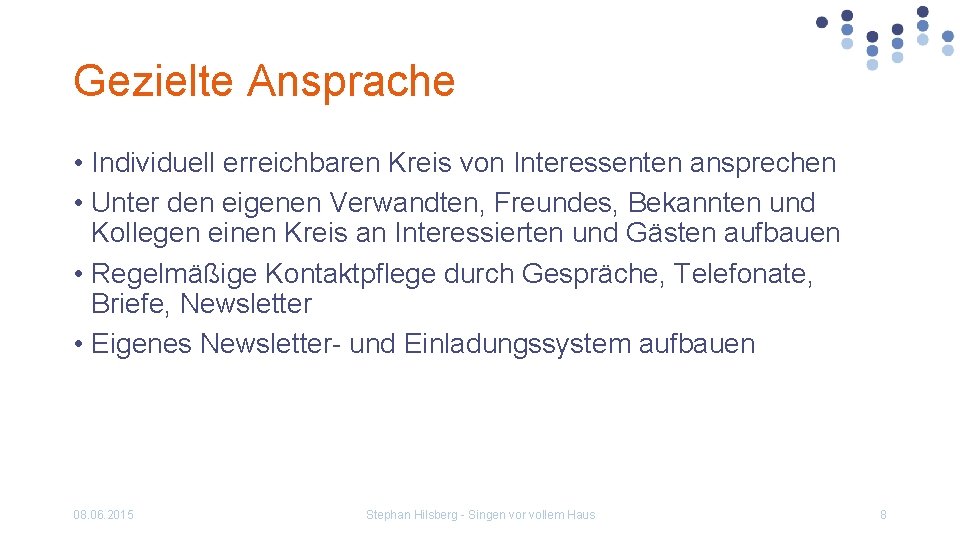 Gezielte Ansprache

• Individuell erreichbaren Kreis von Interessenten ansprechen
• Unter den eigenen Verwandten, Freundes, Bekannten und Kollegen einen Kreis an Interessierten und Gästen aufbauen
• Regelmäßige Kontaktpflege durch Gespräche, Telefonate, Briefe, Newsletter
• Eigenes Newsletter- und Einladungssystem aufbauen

08.06.2015

Stephan Hilsberg - Singen vor vollem Haus

8